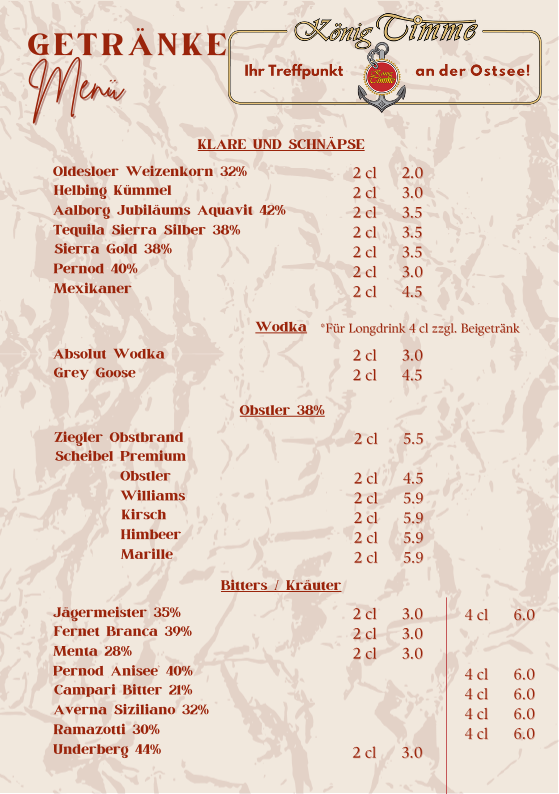 GETRÄNKE
Menü

König Timme
Ihr Treffpunkt an der Ostsee!

KLARE UND SCHNÄPSE

| | | |
|---|---|---|
| Oldesloer Weizenkorn 32% | 2 cl | 2.0 |
| Helbing Kümmel | 2 cl | 3.0 |
| Aalborg Jubiläums Aquavit 42% | 2 cl | 3.5 |
| Tequila Sierra Silber 38% | 2 cl | 3.5 |
| Sierra Gold 38% | 2 cl | 3.5 |
| Pernod 40% | 2 cl | 3.0 |
| Mexikaner | 2 cl | 4.5 |

Wodka *Für Longdrink 4 cl zzgl. Beigetränk

| | | |
|---|---|---|
| Absolut Wodka | 2 cl | 3.0 |
| Grey Goose | 2 cl | 4.5 |

Obstler 38%

| | | |
|---|---|---|
| Ziegler Obstbrand | 2 cl | 5.5 |
| Scheibel Premium | | |
| Obstler | 2 cl | 4.5 |
| Williams | 2 cl | 5.9 |
| Kirsch | 2 cl | 5.9 |
| Himbeer | 2 cl | 5.9 |
| Marille | 2 cl | 5.9 |

Bitters / Kräuter

| | | | | |
|---|---|---|---|---|
| Jägermeister 35% | 2 cl | 3.0 | 4 cl | 6.0 |
| Fernet Branca 39% | 2 cl | 3.0 | | |
| Menta 28% | 2 cl | 3.0 | | |
| Pernod Anisee 40% | | | 4 cl | 6.0 |
| Campari Bitter 21% | | | 4 cl | 6.0 |
| Averna Siziliano 32% | | | 4 cl | 6.0 |
| Ramazotti 30% | | | 4 cl | 6.0 |
| Underberg 44% | 2 cl | 3.0 | | |